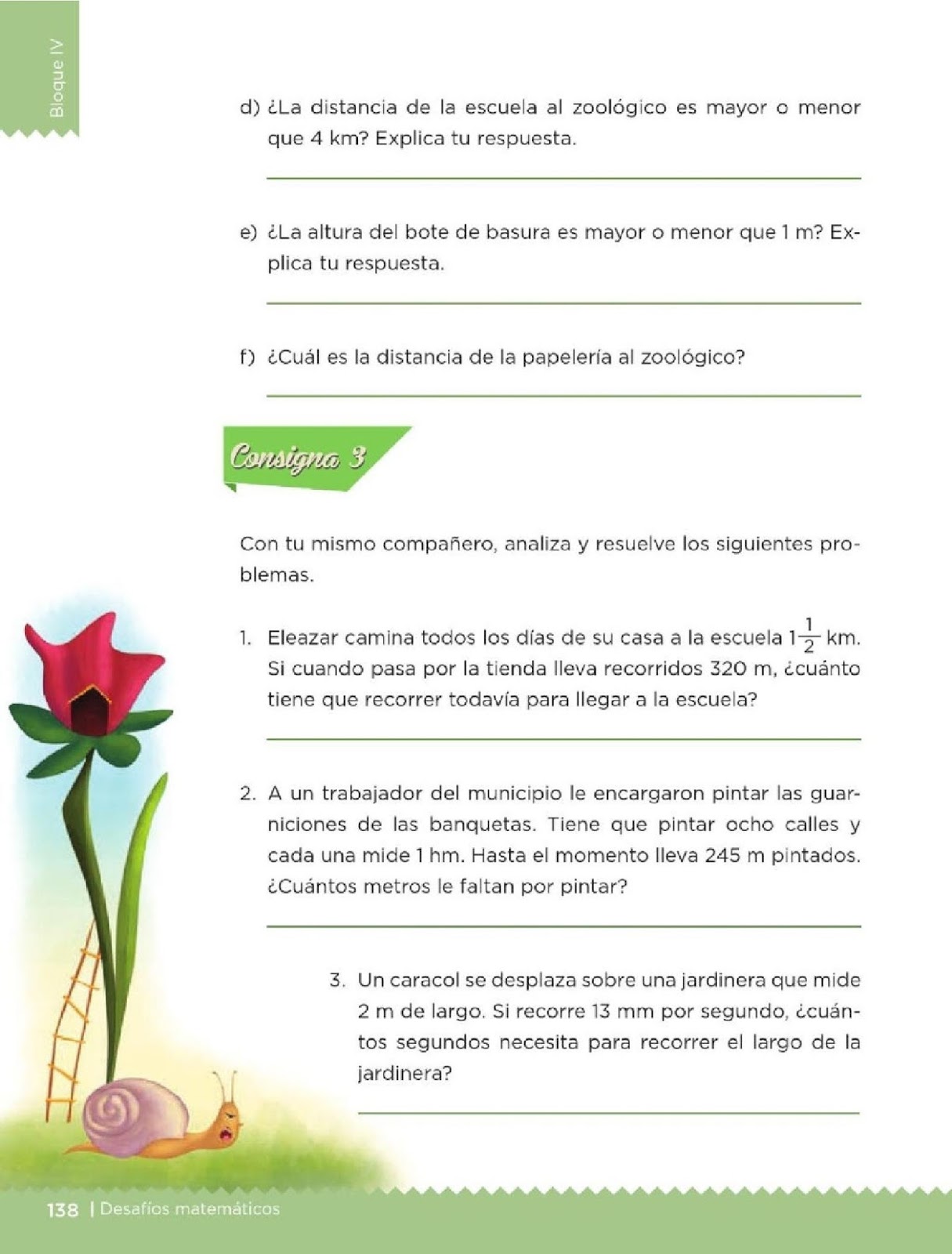 Bloque IV

d) ¿La distancia de la escuela al zoológico es mayor o menor que 4 km? Explica tu respuesta.

e) ¿La altura del bote de basura es mayor o menor que 1 m? Explica tu respuesta.

f) ¿Cuál es la distancia de la papelería al zoológico?

Consigna 3

Con tu mismo compañero, analiza y resuelve los siguientes problemas.

1. Eleazar camina todos los días de su casa a la escuela $1\frac{1}{2}$ km. Si cuando pasa por la tienda lleva recorridos 320 m, ¿cuánto tiene que recorrer todavía para llegar a la escuela?

2. A un trabajador del municipio le encargaron pintar las guarniciones de las banquetas. Tiene que pintar ocho calles y cada una mide 1 hm. Hasta el momento lleva 245 m pintados. ¿Cuántos metros le faltan por pintar?

3. Un caracol se desplaza sobre una jardinera que mide 2 m de largo. Si recorre 13 mm por segundo, ¿cuántos segundos necesita para recorrer el largo de la jardinera?

138 | Desafíos matemáticos